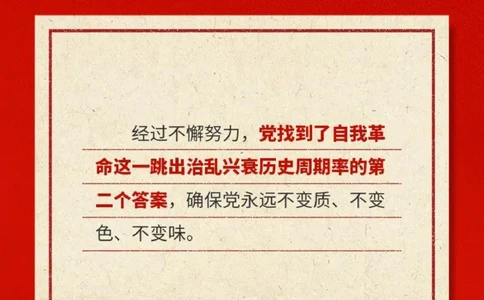 经过不懈努力，党找到了自我革命这一跳出治乱兴衰历史周期率的第二个答案，确保党永远不变质、不变色、不变味。